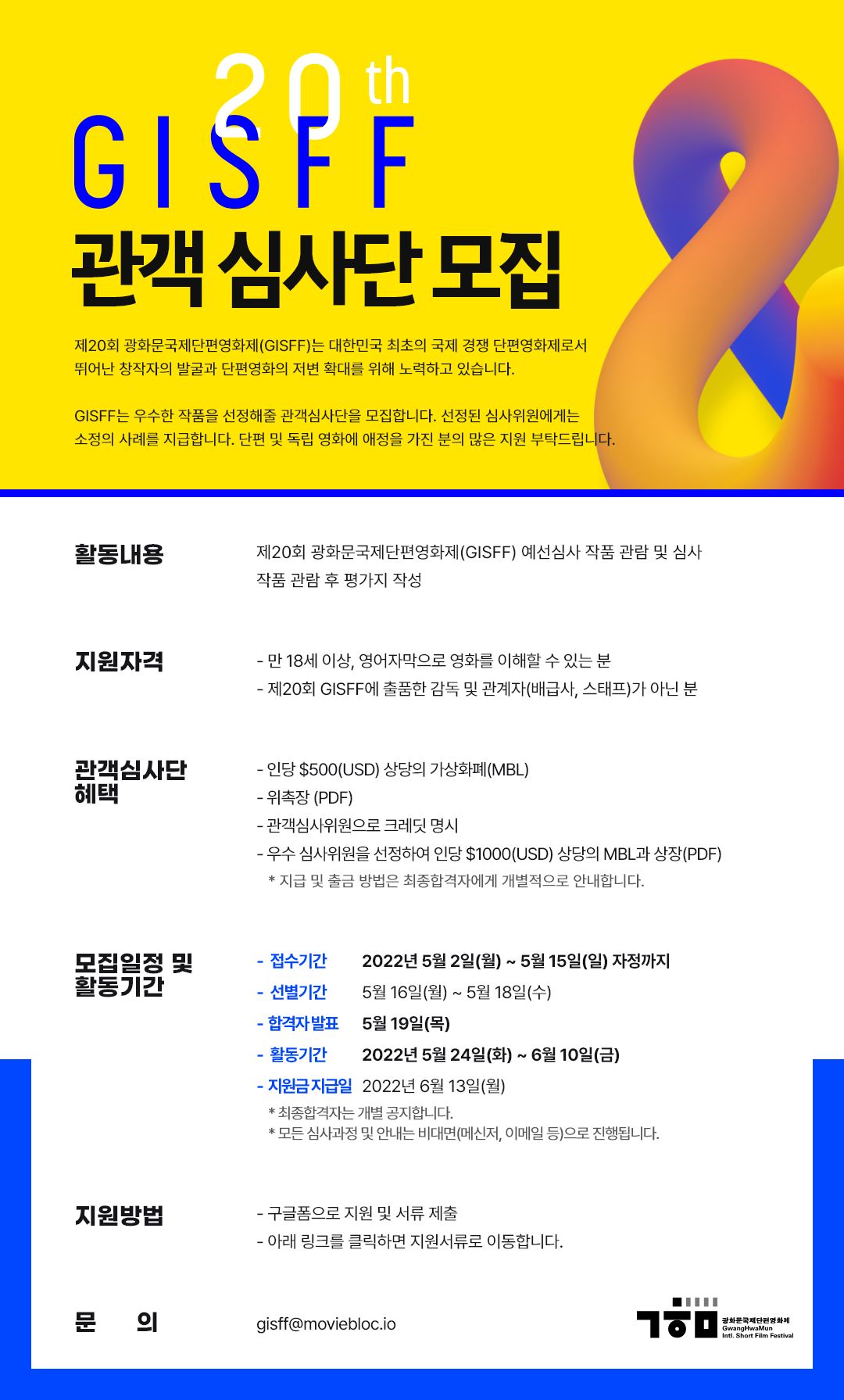 20th
GISFF
관객 심사단 모집

제20회 광화문국제단편영화제(GISFF)는 대한민국 최초의 국제 경쟁 단편영화제로서 뛰어난 창작자의 발굴과 단편영화의 저변 확대를 위해 노력하고 있습니다.

GISFF는 우수한 작품을 선정해줄 관객심사단을 모집합니다. 선정된 심사위원에게는 소정의 사례를 지급합니다. 단편 및 독립 영화에 애정을 가진 분의 많은 지원 부탁드립니다.

활동내용
제20회 광화문국제단편영화제(GISFF) 예선심사 작품 관람 및 심사
작품 관람 후 평가지 작성

지원자격
- 만 18세 이상, 영어자막으로 영화를 이해할 수 있는 분
- 제20회 GISFF에 출품한 감독 및 관계자(배급사, 스태프)가 아닌 분

관객심사단 혜택
- 인당 $500(USD) 상당의 가상화폐(MBL)
- 위촉장 (PDF)
- 관객심사위원으로 크레딧 명시
- 우수 심사위원을 선정하여 인당 $1000(USD) 상당의 MBL과 상장(PDF)
* 지급 및 출금 방법은 최종합격자에게 개별적으로 안내합니다.

모집일정 및 활동기간
- 접수기간 2022년 5월 2일(월) ~ 5월 15일(일) 자정까지
- 선별기간 5월 16일(월) ~ 5월 18일(수)
- 합격자발표 5월 19일(목)
- 활동기간 2022년 5월 24일(화) ~ 6월 10일(금)
- 지원금 지급일 2022년 6월 13일(월)
* 최종합격자는 개별 공지합니다.
* 모든 심사과정 및 안내는 비대면(메신저, 이메일 등)으로 진행됩니다.

지원방법
- 구글폼으로 지원 및 서류 제출
- 아래 링크를 클릭하면 지원서류로 이동합니다.

문 의
gisff@moviebloc.io

광화문국제단편영화제
GwangHwaMun
Intl. Short Film Festival